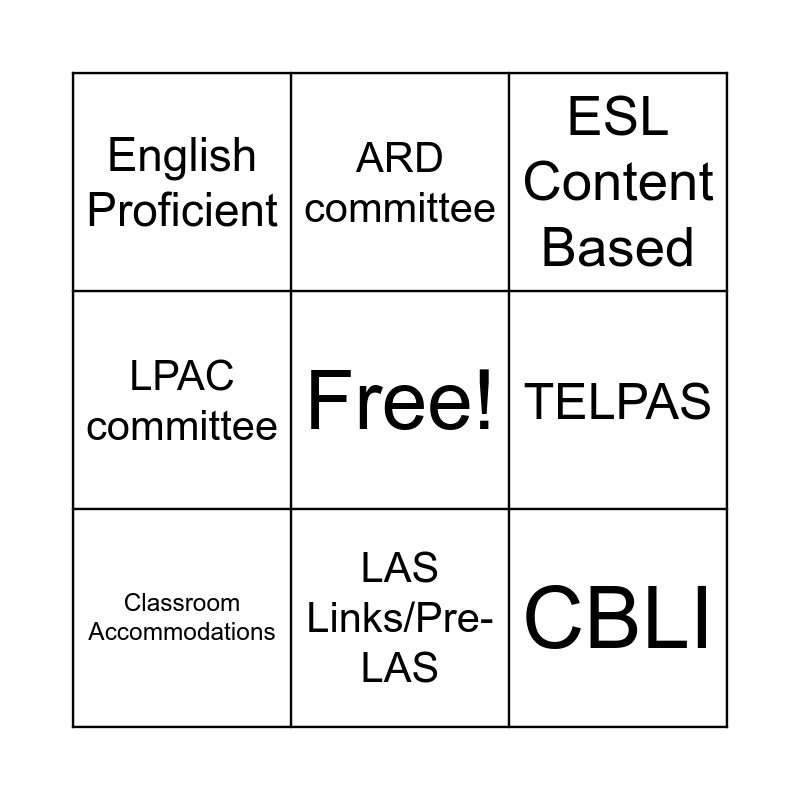 | English Proficient | ARD committee | ESL Content Based |
|---|---|---|
| LPAC committee | Free! | TELPAS |
| Classroom Accommodations | LAS Links/Pre-LAS | CBLI |